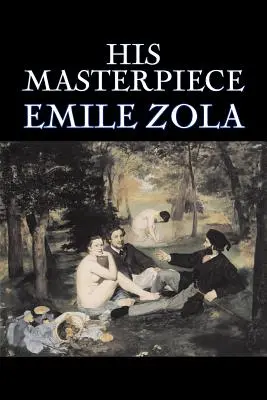 HIS MASTERPIECE
EMILE ZOLA